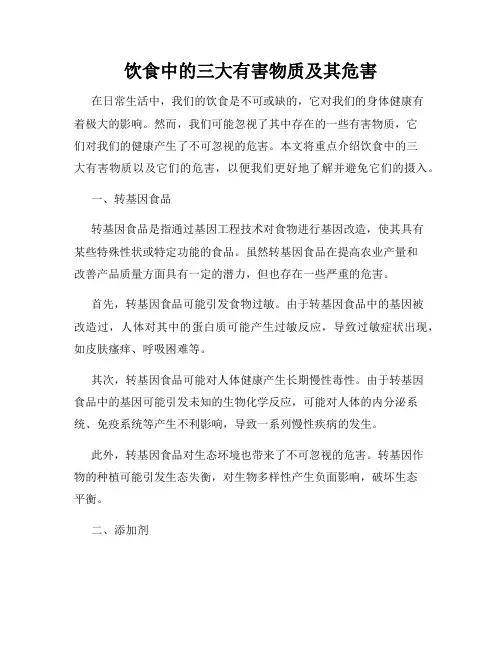 饮食中的三大有害物质及其危害

在日常生活中，我们的饮食是不可或缺的，它对我们的身体健康有着极大的影响。然而，我们可能忽视了其中存在的一些有害物质，它们对我们的健康产生了不可忽视的危害。本文将重点介绍饮食中的三大有害物质以及它们的危害，以便我们更好地了解并避免它们的摄入。

一、转基因食品

转基因食品是指通过基因工程技术对食物进行基因改造，使其具有某些特殊性状或特定功能的食品。虽然转基因食品在提高农业产量和改善产品质量方面具有一定的潜力，但也存在一些严重的危害。

首先，转基因食品可能引发食物过敏。由于转基因食品中的基因被改造过，人体对其中的蛋白质可能产生过敏反应，导致过敏症状出现，如皮肤瘙痒、呼吸困难等。

其次，转基因食品可能对人体健康产生长期慢性毒性。由于转基因食品中的基因可能引发未知的生物化学反应，可能对人体的内分泌系统、免疫系统等产生不利影响，导致一系列慢性疾病的发生。

此外，转基因食品对生态环境也带来了不可忽视的危害。转基因作物的种植可能引发生态失衡，对生物多样性产生负面影响，破坏生态平衡。

二、添加剂